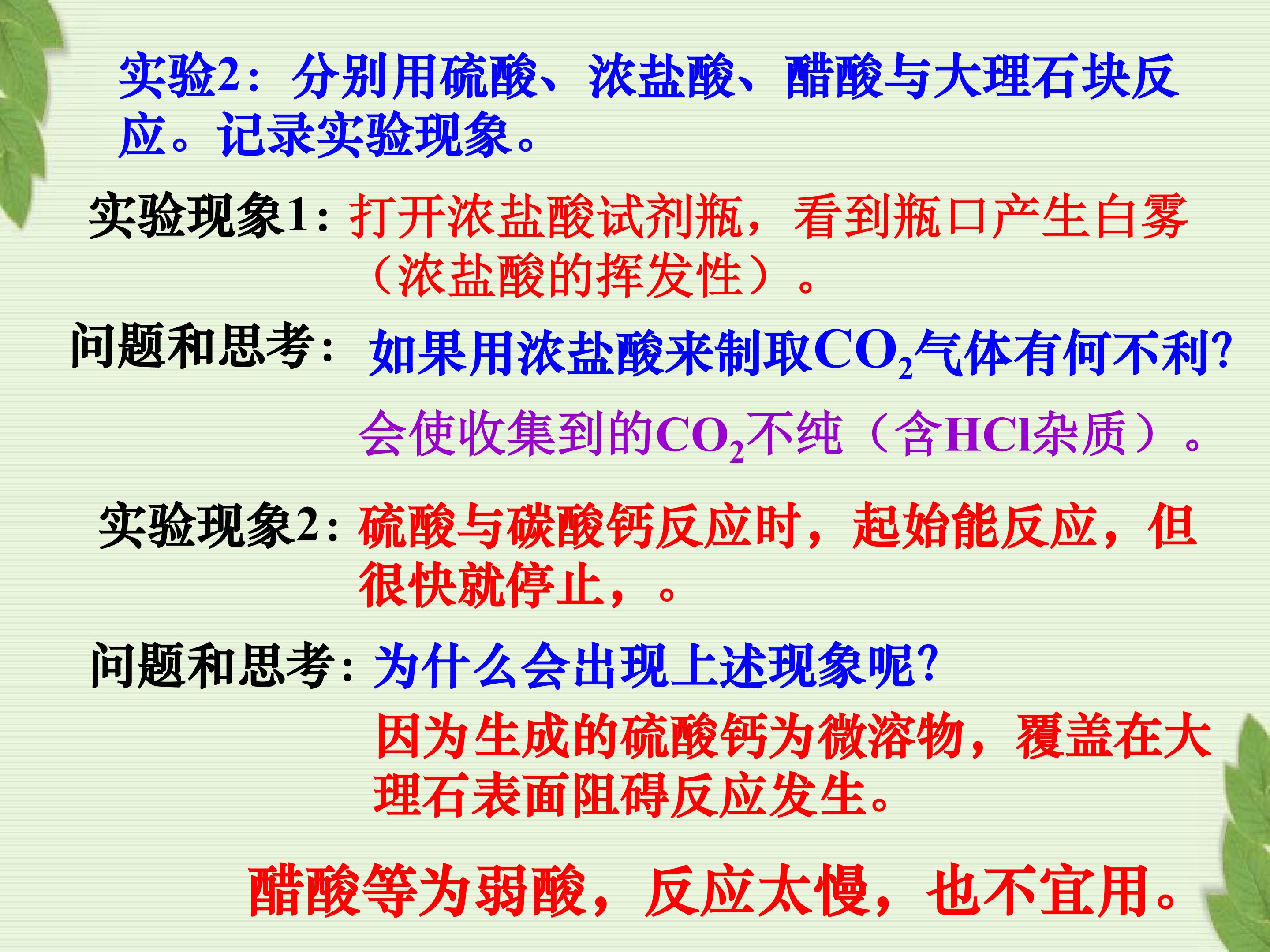 实验2：分别用硫酸、浓盐酸、醋酸与大理石块反应。记录实验现象。

实验现象1：打开浓盐酸试剂瓶，看到瓶口产生白雾（浓盐酸的挥发性）。

问题和思考：如果用浓盐酸来制取$CO_2$气体有何不利?

会使收集到的$CO_2$不纯（含HCl杂质）。

实验现象2：硫酸与碳酸钙反应时，起始能反应，但很快就停止，。

问题和思考：为什么会出现上述现象呢?

因为生成的硫酸钙为微溶物，覆盖在大理石表面阻碍反应发生。

醋酸等为弱酸，反应太慢，也不宜用。